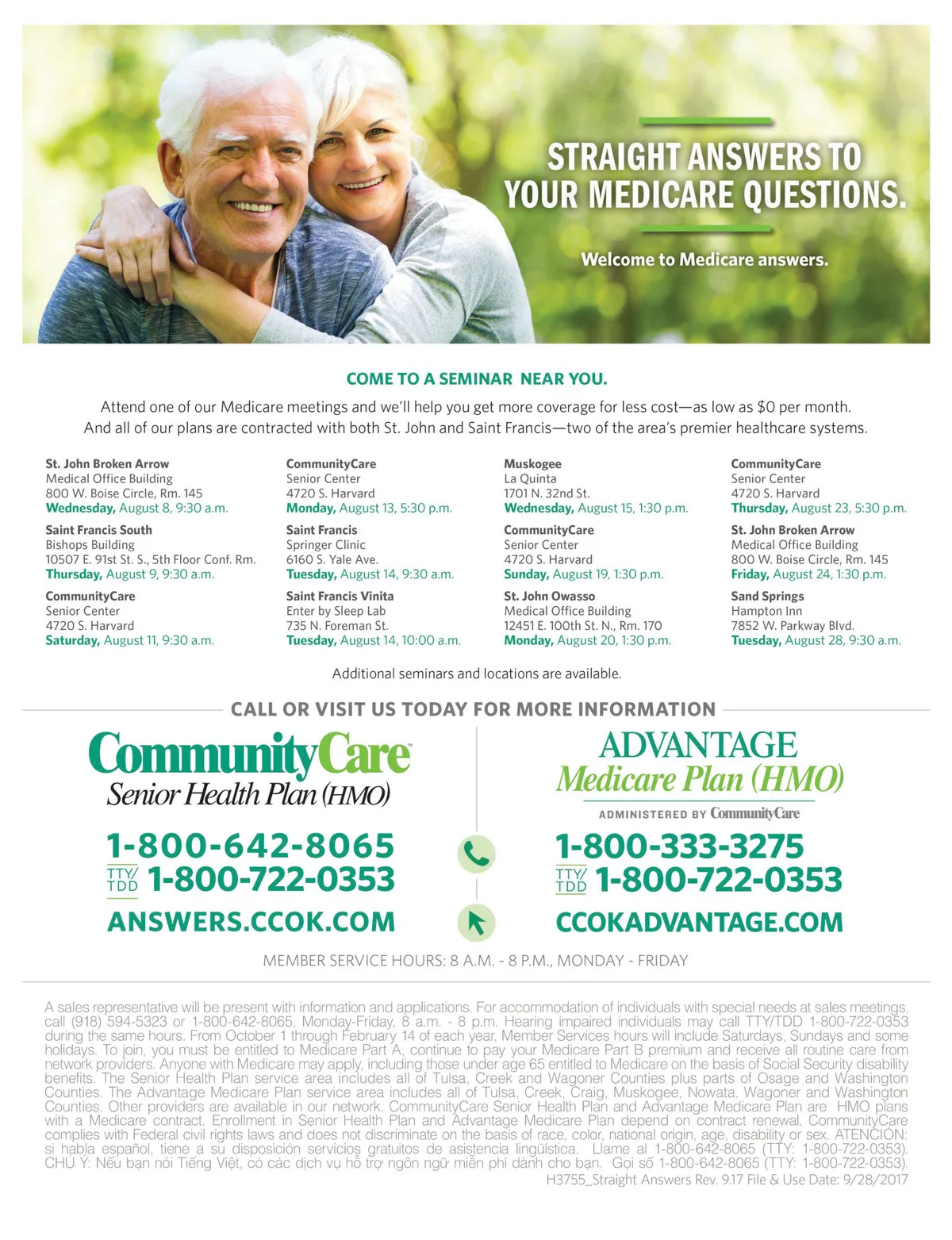 STRAIGHT ANSWERS TO YOUR MEDICARE QUESTIONS.

Welcome to Medicare answers.

COME TO A SEMINAR NEAR YOU.

Attend one of our Medicare meetings and we'll help you get more coverage for less cost—as low as $0 per month. And all of our plans are contracted with both St. John and Saint Francis—two of the area's premier healthcare systems.

St. John Broken Arrow
Medical Office Building
800 W. Boise Circle, Rm. 145
Wednesday, August 8, 9:30 a.m.

Saint Francis South
Bishops Building
10507 E. 91st St. S., 5th Floor Conf. Rm.
Thursday, August 9, 9:30 a.m.

CommunityCare
Senior Center
4720 S. Harvard
Saturday, August 11, 9:30 a.m.

CommunityCare
Senior Center
4720 S. Harvard
Monday, August 13, 5:30 p.m.

Saint Francis
Springer Clinic
6160 S. Yale Ave.
Tuesday, August 14, 9:30 a.m.

Saint Francis Vinita
Enter by Sleep Lab
735 N. Foreman St.
Tuesday, August 14, 10:00 a.m.

Muskogee
La Quinta
1701 N. 32nd St.
Wednesday, August 15, 1:30 p.m.

CommunityCare
Senior Center
4720 S. Harvard
Sunday, August 19, 1:30 p.m.

St. John Owasso
Medical Office Building
12451 E. 100th St. N., Rm. 170
Monday, August 20, 1:30 p.m.

CommunityCare
Senior Center
4720 S. Harvard
Thursday, August 23, 5:30 p.m.

St. John Broken Arrow
Medical Office Building
800 W. Boise Circle, Rm. 145
Friday, August 24, 1:30 p.m.

Sand Springs
Hampton Inn
7852 W. Parkway Blvd.
Tuesday, August 28, 9:30 a.m.

Additional seminars and locations are available.

CALL OR VISIT US TODAY FOR MORE INFORMATION

CommunityCare™
Senior Health Plan (HMO)

1-800-642-8065
TTY/TDD 1-800-722-0353
ANSWERS.CCOK.COM

ADVANTAGE
Medicare Plan (HMO)
ADMINISTERED BY CommunityCare

1-800-333-3275
TTY/TDD 1-800-722-0353
CCOKADVANTAGE.COM

MEMBER SERVICE HOURS: 8 A.M. - 8 P.M., MONDAY - FRIDAY

A sales representative will be present with information and applications. For accommodation of individuals with special needs at sales meetings, call (918) 594-5323 or 1-800-642-8065, Monday-Friday, 8 a.m. - 8 p.m. Hearing impaired individuals may call TTY/TDD 1-800-722-0353 during the same hours. From October 1 through February 14 of each year, Member Services hours will include Saturdays, Sundays and some holidays. To join, you must be entitled to Medicare Part A, continue to pay your Medicare Part B premium and receive all routine care from network providers. Anyone with Medicare may apply, including those under age 65 entitled to Medicare on the basis of Social Security disability benefits. The Senior Health Plan service area includes all of Tulsa, Creek and Wagoner Counties plus parts of Osage and Washington Counties. The Advantage Medicare Plan service area includes all of Tulsa, Creek, Craig, Muskogee, Nowata, Wagoner and Washington Counties. Other providers are available in our network. CommunityCare Senior Health Plan and Advantage Medicare Plan are HMO plans with a Medicare contract. Enrollment in Senior Health Plan and Advantage Medicare Plan depend on contract renewal. CommunityCare complies with Federal civil rights laws and does not discriminate on the basis of race, color, national origin, age, disability or sex. ATENCIÓN: si habla español, tiene a su disposición servicios gratuitos de asistencia lingüística. Llame al 1-800-642-8065 (TTY: 1-800-722-0353). CHÚ Ý: Nếu bạn nói Tiếng Việt, có các dịch vụ hỗ trợ ngôn ngữ miễn phí dành cho bạn. Gọi số 1-800-642-8065 (TTY: 1-800-722-0353).
H3755_Straight Answers Rev. 9.17 File & Use Date: 9/28/2017